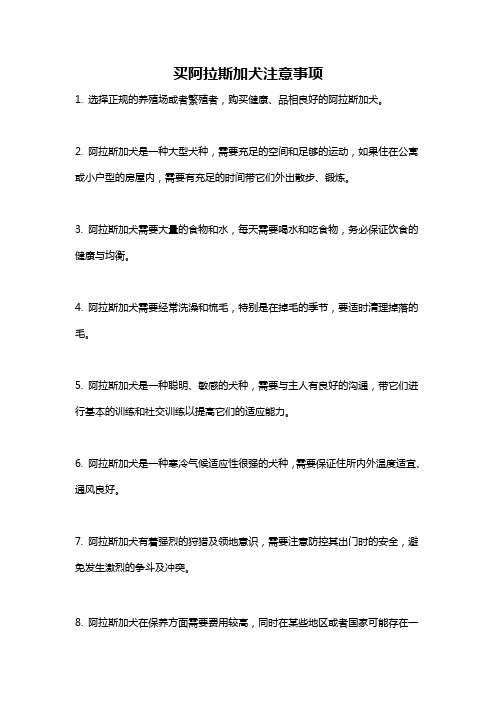 买阿拉斯加犬注意事项

1. 选择正规的养殖场或者繁殖者，购买健康、品相良好的阿拉斯加犬。

2. 阿拉斯加犬是一种大型犬种，需要充足的空间和足够的运动，如果住在公寓或小户型的房屋内，需要有充足的时间带它们外出散步、锻炼。

3. 阿拉斯加犬需要大量的食物和水，每天需要喝水和吃食物，务必保证饮食的健康与均衡。

4. 阿拉斯加犬需要经常洗澡和梳毛，特别是在掉毛的季节，要适时清理掉落的毛。

5. 阿拉斯加犬是一种聪明、敏感的犬种，需要与主人有良好的沟通，带它们进行基本的训练和社交训练以提高它们的适应能力。

6. 阿拉斯加犬是一种寒冷气候适应性很强的犬种，需要保证住所内外温度适宜、通风良好。

7. 阿拉斯加犬有着强烈的狩猎及领地意识，需要注意防控其出门时的安全，避免发生激烈的争斗及冲突。

8. 阿拉斯加犬在保养方面需要费用较高，同时在某些地区或者国家可能存在一